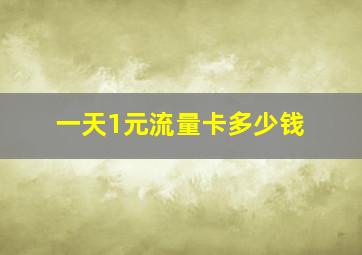 一天1元流量卡多少钱